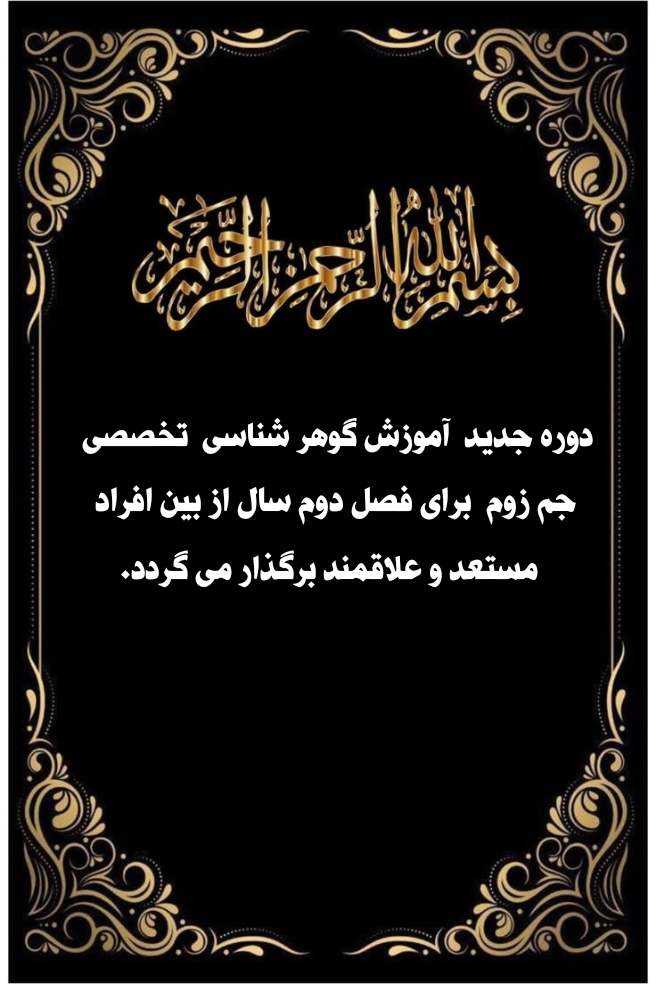 بسم الله الرحمن الرحیم

دوره جدید آموزش گوهر شناسی تخصصی جم زوم برای فصل دوم سال از بین افراد مستعد و علاقمند برگذار می گردد.